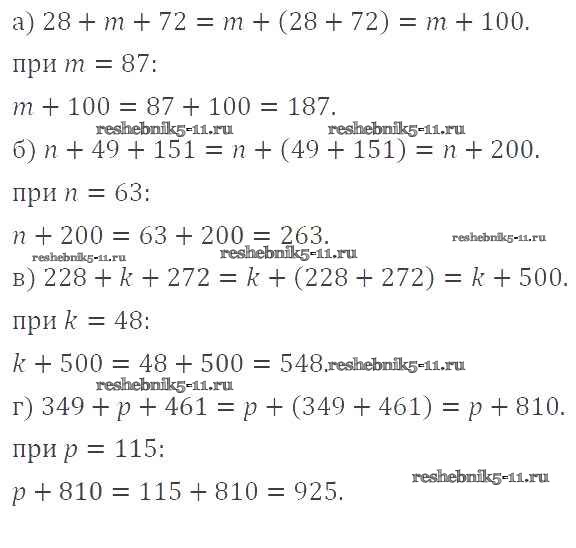 а) $28 + m + 72 = m + (28 + 72) = m + 100$.

при $m = 87$:

$m + 100 = 87 + 100 = 187$.

б) $n + 49 + 151 = n + (49 + 151) = n + 200$.

при $n = 63$:

$n + 200 = 63 + 200 = 263$.

в) $228 + k + 272 = k + (228 + 272) = k + 500$.

при $k = 48$:

$k + 500 = 48 + 500 = 548$.

г) $349 + p + 461 = p + (349 + 461) = p + 810$.

при $p = 115$:

$p + 810 = 115 + 810 = 925$.

reshebnik5-11.ru